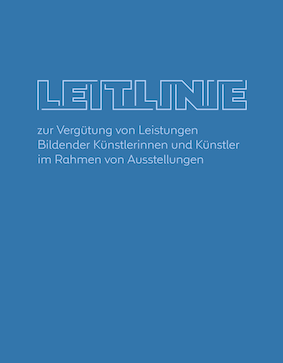 LEITLINIE

zur Vergütung von Leistungen Bildender Künstlerinnen und Künstler im Rahmen von Ausstellungen